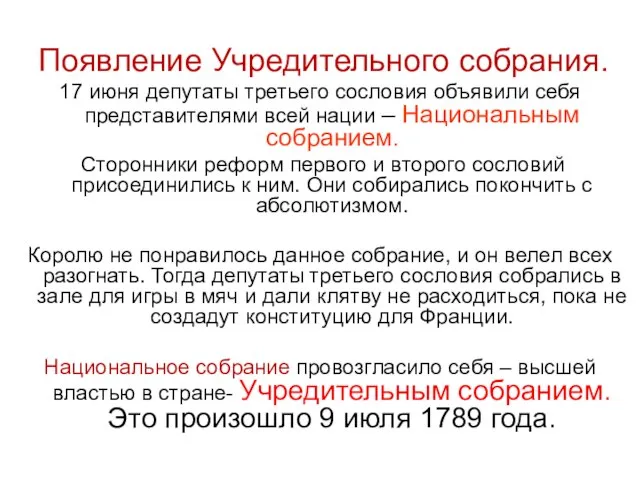 Появление Учредительного собрания.
17 июня депутаты третьего сословия объявили себя представителями всей нации – Национальным собранием.
Сторонники реформ первого и второго сословий присоединились к ним. Они собирались покончить с абсолютизмом.

Королю не понравилось данное собрание, и он велел всех разогнать. Тогда депутаты третьего сословия собрались в зале для игры в мяч и дали клятву не расходиться, пока не создадут конституцию для Франции.

Национальное собрание провозгласило себя – высшей властью в стране- Учредительным собранием. Это произошло 9 июля 1789 года.